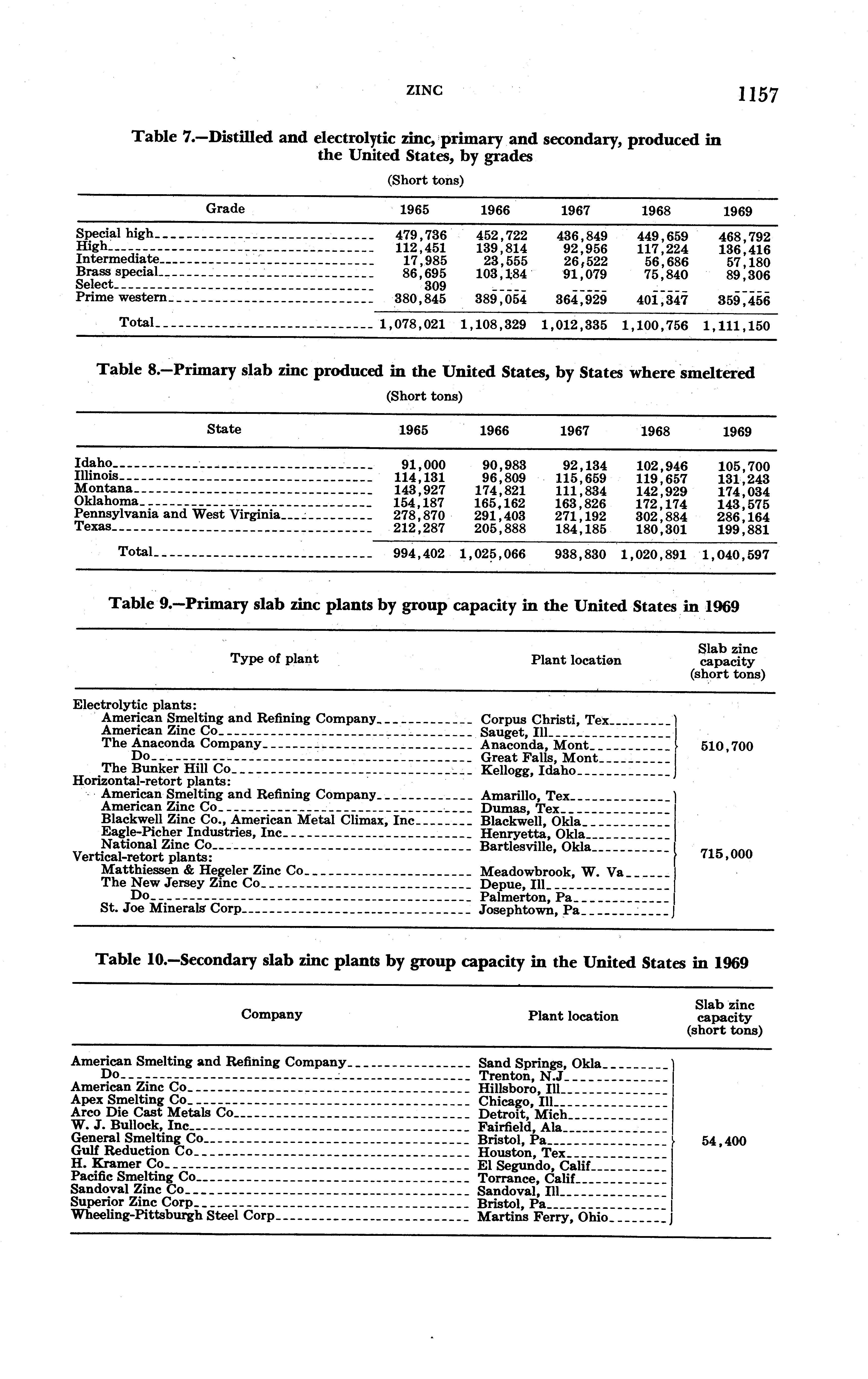 ZINC 1157

Table 7.—Distilled and electrolytic zinc, primary and secondary, produced in the United States, by grades

(Short tons)

| Grade | 1965 | 1966 | 1967 | 1968 | 1969 |
|---|---|---|---|---|---|
| Special high | 479,736 | 452,722 | 436,849 | 449,659 | 468,792 |
| High | 112,451 | 139,814 | 92,956 | 117,224 | 136,416 |
| Intermediate | 17,985 | 23,555 | 26,522 | 56,686 | 57,180 |
| Brass special | 86,695 | 103,184 | 91,079 | 75,840 | 89,306 |
| Select | 309 | ----- | ----- | ----- | ----- |
| Prime western | 380,845 | 389,054 | 364,929 | 401,347 | 359,456 |
| Total | 1,078,021 | 1,108,329 | 1,012,335 | 1,100,756 | 1,111,150 |

Table 8.—Primary slab zinc produced in the United States, by States where smeltered

(Short tons)

| State | 1965 | 1966 | 1967 | 1968 | 1969 |
|---|---|---|---|---|---|
| Idaho | 91,000 | 90,983 | 92,134 | 102,946 | 105,700 |
| Illinois | 114,131 | 96,809 | 115,659 | 119,657 | 131,243 |
| Montana | 143,927 | 174,821 | 111,834 | 142,929 | 174,034 |
| Oklahoma | 154,187 | 165,162 | 163,826 | 172,174 | 143,575 |
| Pennsylvania and West Virginia | 278,870 | 291,403 | 271,192 | 302,884 | 286,164 |
| Texas | 212,287 | 205,888 | 184,185 | 180,301 | 199,881 |
| Total | 994,402 | 1,025,066 | 938,830 | 1,020,891 | 1,040,597 |

Table 9.—Primary slab zinc plants by group capacity in the United States in 1969

| Type of plant | Plant location | Slab zinc capacity (short tons) |
|---|---|---|
| Electrolytic plants: | | |
| American Smelting and Refining Company | Corpus Christi, Tex | 510,700 |
| American Zinc Co | Sauget, Ill | |
| The Anaconda Company | Anaconda, Mont | |
| Do | Great Falls, Mont | |
| The Bunker Hill Co | Kellogg, Idaho | |
| Horizontal-retort plants: | | |
| American Smelting and Refining Company | Amarillo, Tex | 715,000 |
| American Zinc Co | Dumas, Tex | |
| Blackwell Zinc Co., American Metal Climax, Inc | Blackwell, Okla | |
| Eagle-Picher Industries, Inc | Henryetta, Okla | |
| National Zinc Co | Bartlesville, Okla | |
| Vertical-retort plants: | | |
| Matthiessen & Hegeler Zinc Co | Meadowbrook, W. Va | |
| The New Jersey Zinc Co | Depue, Ill | |
| Do | Palmerton, Pa | |
| St. Joe Minerals Corp | Josephtown, Pa | |

Table 10.—Secondary slab zinc plants by group capacity in the United States in 1969

| Company | Plant location | Slab zinc capacity (short tons) |
|---|---|---|
| American Smelting and Refining Company | Sand Springs, Okla | 54,400 |
| Do | Trenton, N.J | |
| American Zinc Co | Hillsboro, Ill | |
| Apex Smelting Co | Chicago, Ill | |
| Arco Die Cast Metals Co | Detroit, Mich | |
| W. J. Bullock, Inc | Fairfield, Ala | |
| General Smelting Co | Bristol, Pa | |
| Gulf Reduction Co | Houston, Tex | |
| H. Kramer Co | El Segundo, Calif | |
| Pacific Smelting Co | Torrance, Calif | |
| Sandoval Zinc Co | Sandoval, Ill | |
| Superior Zinc Corp | Bristol, Pa | |
| Wheeling-Pittsburgh Steel Corp | Martins Ferry, Ohio | |